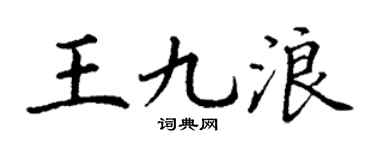 王九浪
词典网